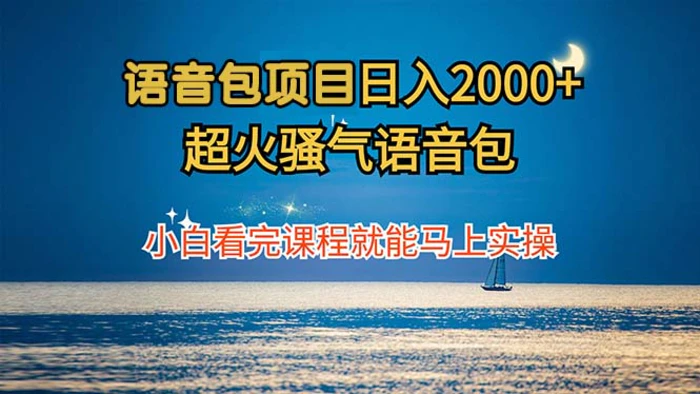 语音包项目日入2000+
超火骚气语音包

小白看完课程就能马上实操